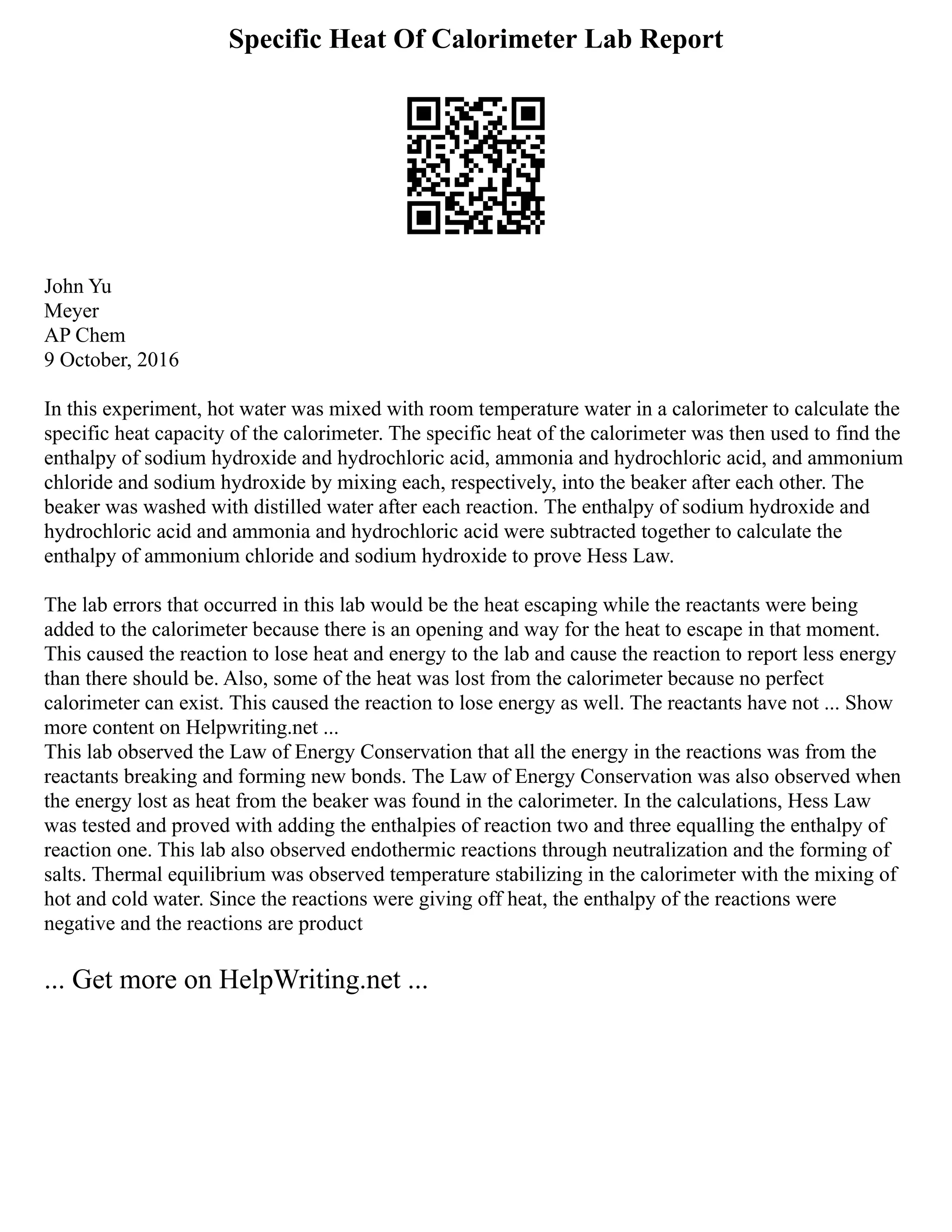 Specific Heat Of Calorimeter Lab Report

John Yu
Meyer
AP Chem
9 October, 2016

In this experiment, hot water was mixed with room temperature water in a calorimeter to calculate the specific heat capacity of the calorimeter. The specific heat of the calorimeter was then used to find the enthalpy of sodium hydroxide and hydrochloric acid, ammonia and hydrochloric acid, and ammonium chloride and sodium hydroxide by mixing each, respectively, into the beaker after each other. The beaker was washed with distilled water after each reaction. The enthalpy of sodium hydroxide and hydrochloric acid and ammonia and hydrochloric acid were subtracted together to calculate the enthalpy of ammonium chloride and sodium hydroxide to prove Hess Law.

The lab errors that occurred in this lab would be the heat escaping while the reactants were being added to the calorimeter because there is an opening and way for the heat to escape in that moment. This caused the reaction to lose heat and energy to the lab and cause the reaction to report less energy than there should be. Also, some of the heat was lost from the calorimeter because no perfect calorimeter can exist. This caused the reaction to lose energy as well. The reactants have not ... Show more content on Helpwriting.net ...
This lab observed the Law of Energy Conservation that all the energy in the reactions was from the reactants breaking and forming new bonds. The Law of Energy Conservation was also observed when the energy lost as heat from the beaker was found in the calorimeter. In the calculations, Hess Law was tested and proved with adding the enthalpies of reaction two and three equalling the enthalpy of reaction one. This lab also observed endothermic reactions through neutralization and the forming of salts. Thermal equilibrium was observed temperature stabilizing in the calorimeter with the mixing of hot and cold water. Since the reactions were giving off heat, the enthalpy of the reactions were negative and the reactions are product

... Get more on HelpWriting.net ...